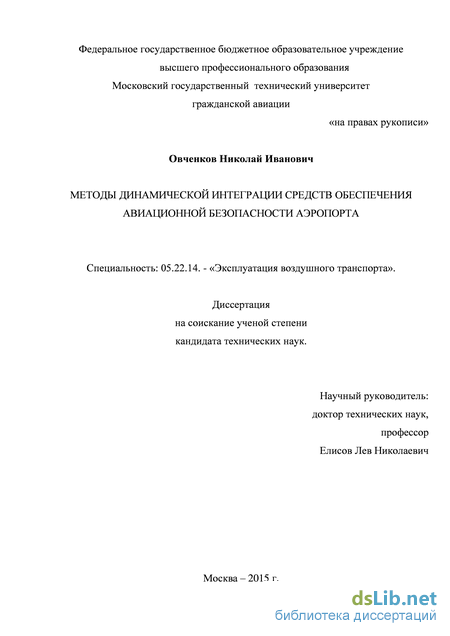 Федеральное государственное бюджетное образовательное учреждение высшего профессионального образования Московский государственный технический университет гражданской авиации

«на правах рукописи»

Овченков Николай Иванович

МЕТОДЫ ДИНАМИЧЕСКОЙ ИНТЕГРАЦИИ СРЕДСТВ ОБЕСПЕЧЕНИЯ АВИАЦИОННОЙ БЕЗОПАСНОСТИ АЭРОПОРТА

Специальность: 05.22.14. - «Эксплуатация воздушного транспорта».

Диссертация
на соискание ученой степени
кандидата технических наук.

Научный руководитель:
доктор технических наук,
профессор
Елисов Лев Николаевич

Москва – 2015 г.

dsLib.net
библиотека диссертаций